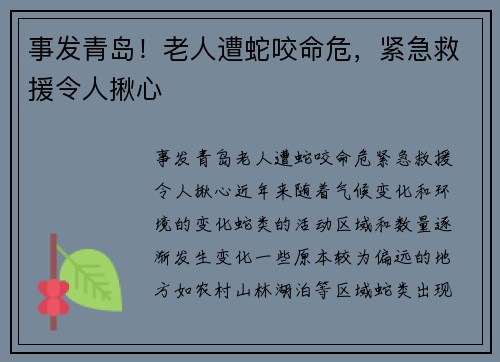 事发青岛！老人遭蛇咬命危，紧急救援令人揪心

事发青岛老人遭蛇咬命危紧急救援令人揪心近年来随着气候变化和环境的变化蛇类的活动区域和数量逐渐发生变化一些原本较为偏远的地方如农村山林湖泊等区域蛇类出现